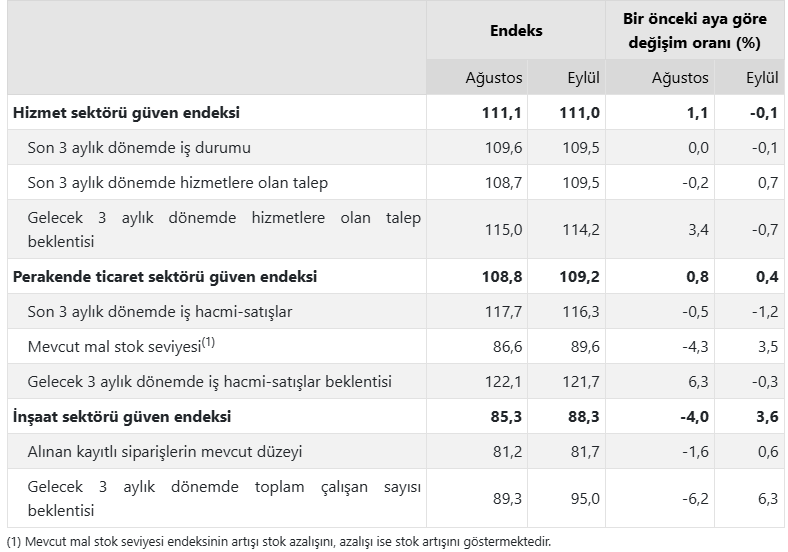 | | Endeks | | Bir önceki aya göre değişim oranı (%) | |
|---|---|---|---|---|
| | Ağustos | Eylül | Ağustos | Eylül |
| **Hizmet sektörü güven endeksi** | **111,1** | **111,0** | **1,1** | **-0,1** |
| Son 3 aylık dönemde iş durumu | 109,6 | 109,5 | 0,0 | -0,1 |
| Son 3 aylık dönemde hizmetlere olan talep | 108,7 | 109,5 | -0,2 | 0,7 |
| Gelecek 3 aylık dönemde hizmetlere olan talep beklentisi | 115,0 | 114,2 | 3,4 | -0,7 |
| **Perakende ticaret sektörü güven endeksi** | **108,8** | **109,2** | **0,8** | **0,4** |
| Son 3 aylık dönemde iş hacmi-satışlar | 117,7 | 116,3 | -0,5 | -1,2 |
| Mevcut mal stok seviyesi$^{(1)}$ | 86,6 | 89,6 | -4,3 | 3,5 |
| Gelecek 3 aylık dönemde iş hacmi-satışlar beklentisi | 122,1 | 121,7 | 6,3 | -0,3 |
| **İnşaat sektörü güven endeksi** | **85,3** | **88,3** | **-4,0** | **3,6** |
| Alınan kayıtlı siparişlerin mevcut düzeyi | 81,2 | 81,7 | -1,6 | 0,6 |
| Gelecek 3 aylık dönemde toplam çalışan sayısı beklentisi | 89,3 | 95,0 | -6,2 | 6,3 |

(1) Mevcut mal stok seviyesi endeksinin artışı stok azalışını, azalışı ise stok artışını göstermektedir.